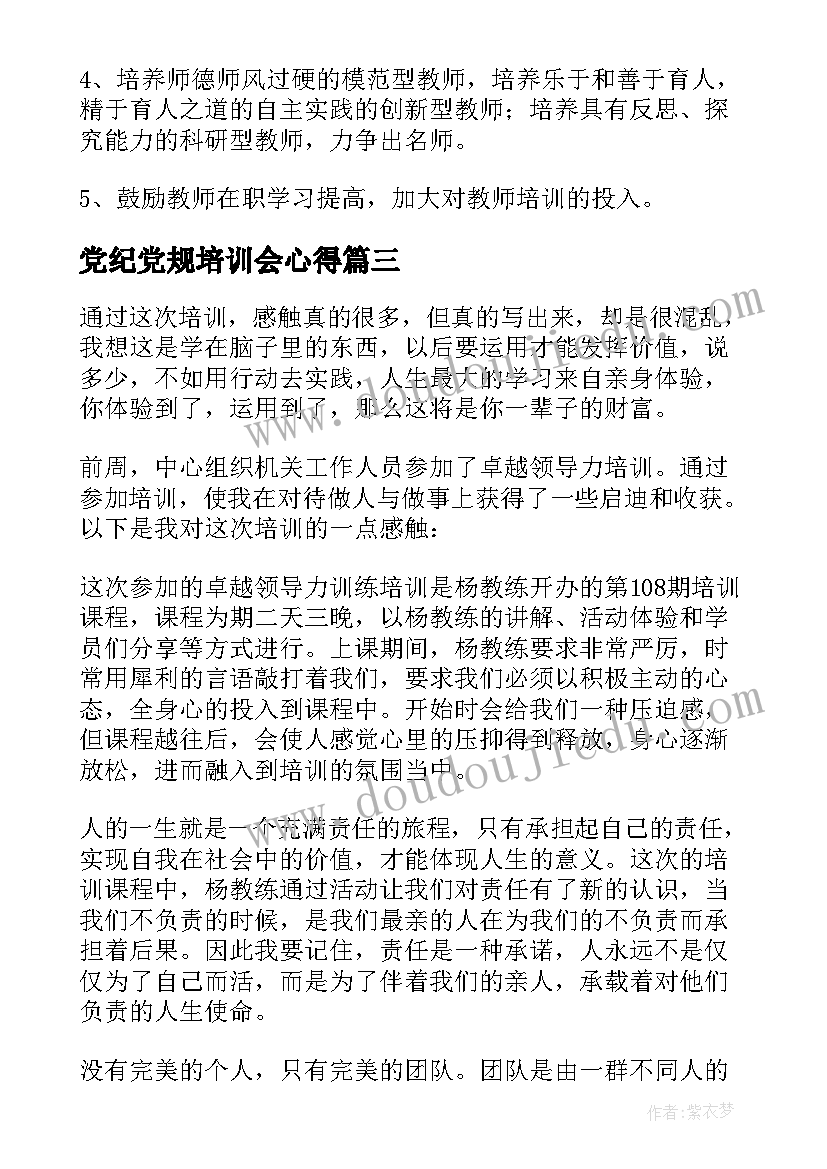 4、培养师德师风过硬的模范型教师，培养乐于和善于育人，精于育人之道的自主实践的创新型教师；培养具有反思、探究能力的科研型教师，力争出名师。

5、鼓励教师在职学习提高，加大对教师培训的投入。

党纪党规培训会心得篇三

通过这次培训，感触真的很多，但真的写出来，却是很混乱，我想这是学在脑子里的东西，以后要运用才能发挥价值，说多少，不如用行动去实践，人生最大的学习来自亲身体验，你体验到了，运用到了，那么这将是你一辈子的财富。

前周，中心组织机关工作人员参加了卓越领导力培训。通过参加培训，使我在对待做人与做事上获得了一些启迪和收获。以下是我对这次培训的一点感触：

这次参加的卓越领导力训练培训是杨教练开办的第108期培训课程，课程为期二天三晚，以杨教练的讲解、活动体验和学员们分享等方式进行。上课期间，杨教练要求非常严厉，时常用犀利的言语敲打着我们，要求我们必须以积极主动的心态，全身心的投入到课程中。开始时会给我们一种压迫感，但课程越往后，会使人感觉心里的压抑得到释放，身心逐渐放松，进而融入到培训的氛围当中。

人的一生就是一个充满责任的旅程，只有承担起自己的责任，实现自我在社会中的价值，才能体现人生的意义。这次的培训课程中，杨教练通过活动让我们对责任有了新的认识，当我们不负责的时候，是我们最亲的人在为我们的不负责而承担着后果。因此我要记住，责任是一种承诺，人永远不是仅仅为了自己而活，而是为了伴着我们的亲人，承载着对他们负责的人生使命。

没有完美的个人，只有完美的团队。团队是由一群不同人的

www.doudoujiedu.com

作者：紫衣梦